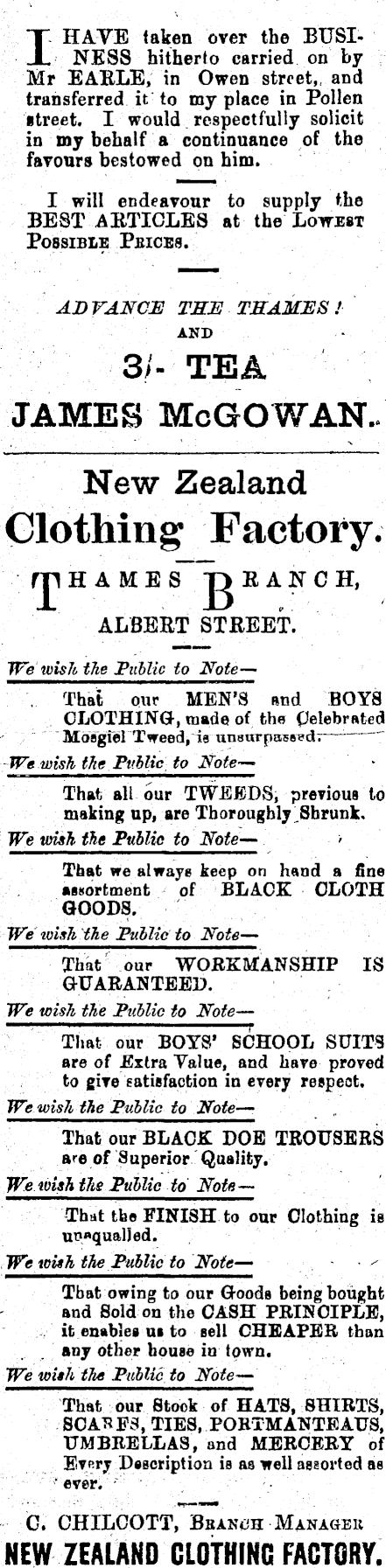 I HAVE taken over the BUSINESS hitherto carried on by Mr EARLE, in Owen street, and transferred it to my place in Pollen street. I would respectfully solicit in my behalf a continuance of the favours bestowed on him.

I will endeavour to supply the BEST ARTICLES at the LOWEST POSSIBLE PRICES.

ADVANCE THE THAMES!
AND
3/- TEA
JAMES McGOWAN.

New Zealand
Clothing Factory.
THAMES BRANCH,
ALBERT STREET.

We wish the Public to Note—
That our MEN'S and BOYS CLOTHING, made of the Celebrated Mosgiel Tweed, is unsurpassed.

We wish the Public to Note—
That all our TWEEDS, previous to making up, are Thoroughly Shrunk.

We wish the Public to Note—
That we always keep on hand a fine assortment of BLACK CLOTH GOODS.

We wish the Public to Note—
That our WORKMANSHIP IS GUARANTEED.

We wish the Public to Note—
That our BOYS' SCHOOL SUITS are of Extra Value, and have proved to give satisfaction in every respect.

We wish the Public to Note—
That our BLACK DOE TROUSERS are of Superior Quality.

We wish the Public to Note—
That the FINISH to our Clothing is unequalled.

We wish the Public to Note—
That owing to our Goods being bought and Sold on the CASH PRINCIPLE, it enables us to sell CHEAPER than any other house in town.

We wish the Public to Note—
That our Stock of HATS, SHIRTS, SCARFS, TIES, PORTMANTEAUS, UMBRELLAS, and MERCERY of Every Description is as well assorted as ever.

C. CHILCOTT, BRANCH MANAGER
NEW ZEALAND CLOTHING FACTORY.